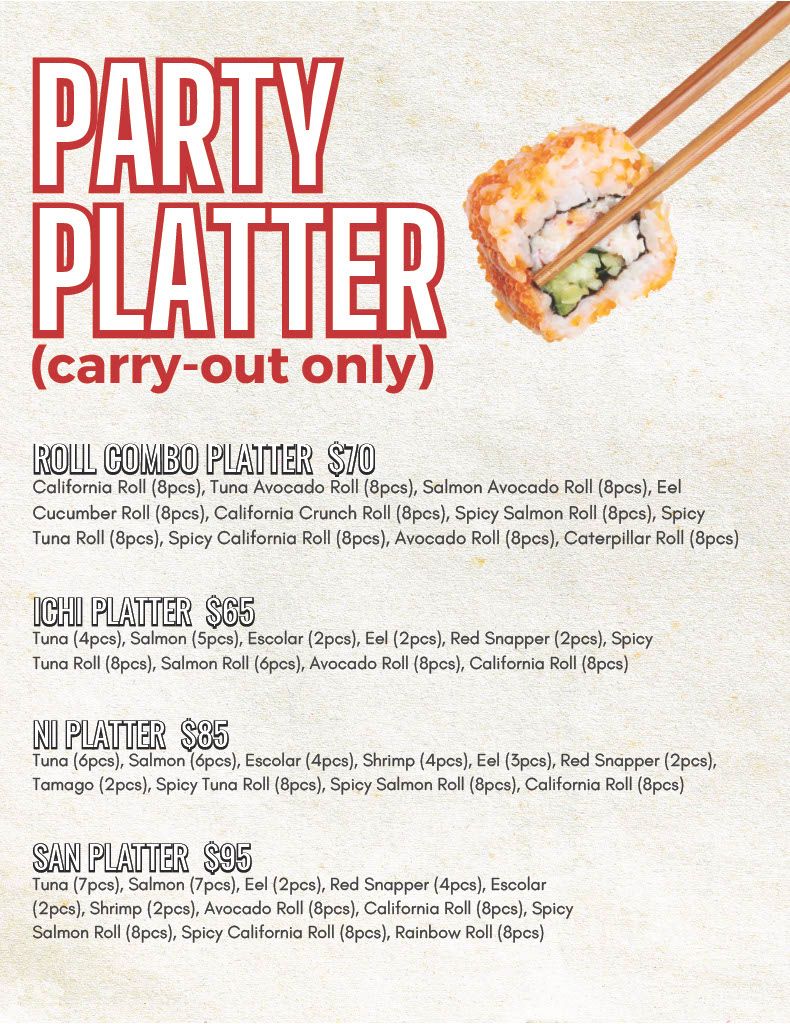 PARTY PLATTER
(carry-out only)

ROLL COMBO PLATTER $70
California Roll (8pcs), Tuna Avocado Roll (8pcs), Salmon Avocado Roll (8pcs), Eel Cucumber Roll (8pcs), California Crunch Roll (8pcs), Spicy Salmon Roll (8pcs), Spicy Tuna Roll (8pcs), Spicy California Roll (8pcs), Avocado Roll (8pcs), Caterpillar Roll (8pcs)

ICHI PLATTER $65
Tuna (4pcs), Salmon (5pcs), Escolar (2pcs), Eel (2pcs), Red Snapper (2pcs), Spicy Tuna Roll (8pcs), Salmon Roll (6pcs), Avocado Roll (8pcs), California Roll (8pcs)

NI PLATTER $85
Tuna (6pcs), Salmon (6pcs), Escolar (4pcs), Shrimp (4pcs), Eel (3pcs), Red Snapper (2pcs), Tamago (2pcs), Spicy Tuna Roll (8pcs), Spicy Salmon Roll (8pcs), California Roll (8pcs)

SAN PLATTER $95
Tuna (7pcs), Salmon (7pcs), Eel (2pcs), Red Snapper (4pcs), Escolar (2pcs), Shrimp (2pcs), Avocado Roll (8pcs), California Roll (8pcs), Spicy Salmon Roll (8pcs), Spicy California Roll (8pcs), Rainbow Roll (8pcs)